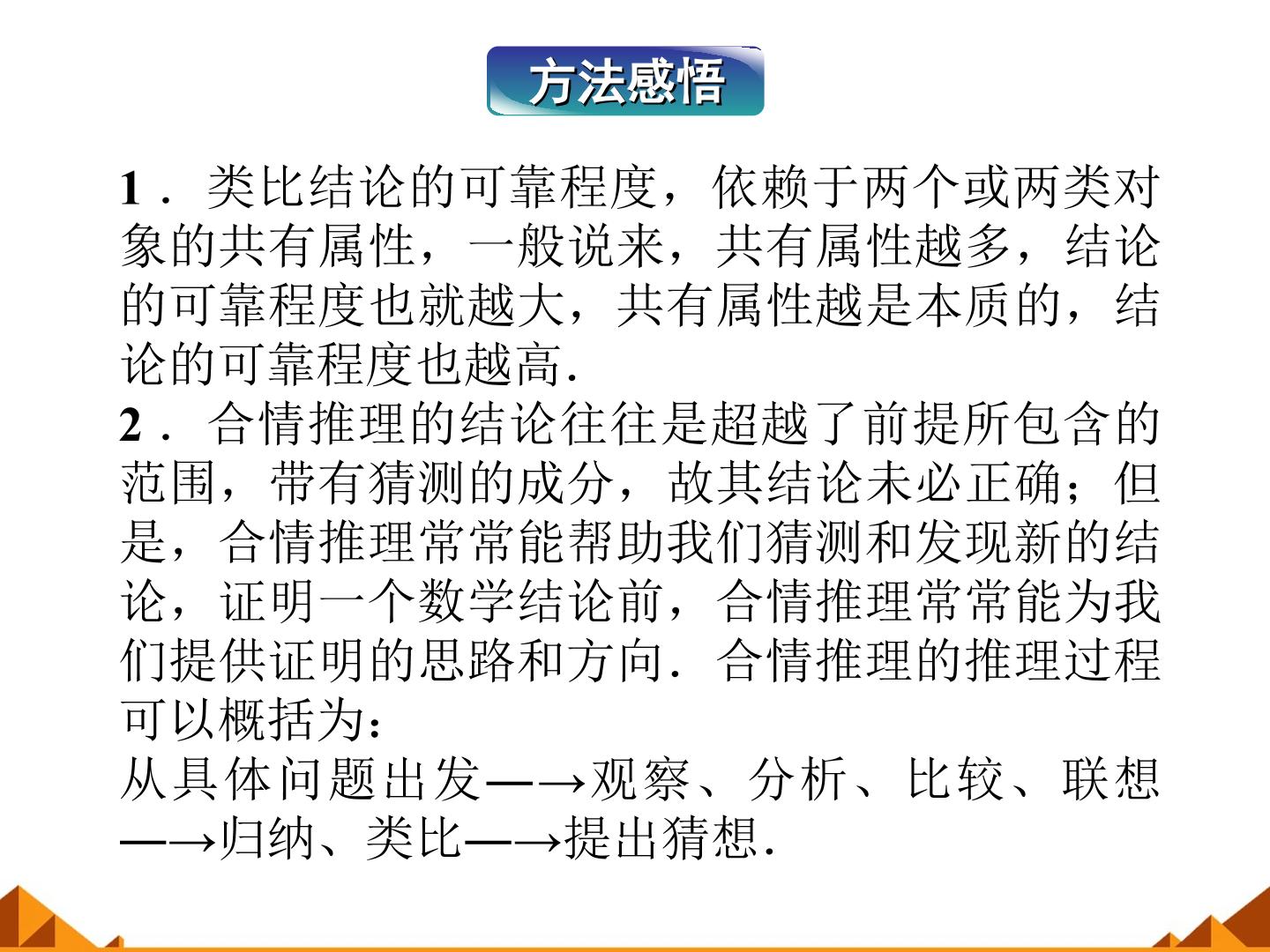 方法感悟

1.类比结论的可靠程度，依赖于两个或两类对象的共有属性，一般说来，共有属性越多，结论的可靠程度也就越大，共有属性越是本质的，结论的可靠程度也越高.

2.合情推理的结论往往是超越了前提所包含的范围，带有猜测的成分，故其结论未必正确；但是，合情推理常常能帮助我们猜测和发现新的结论，证明一个数学结论前，合情推理常常能为我们提供证明的思路和方向.合情推理的推理过程可以概括为：

从具体问题出发—→观察、分析、比较、联想—→归纳、类比—→提出猜想.